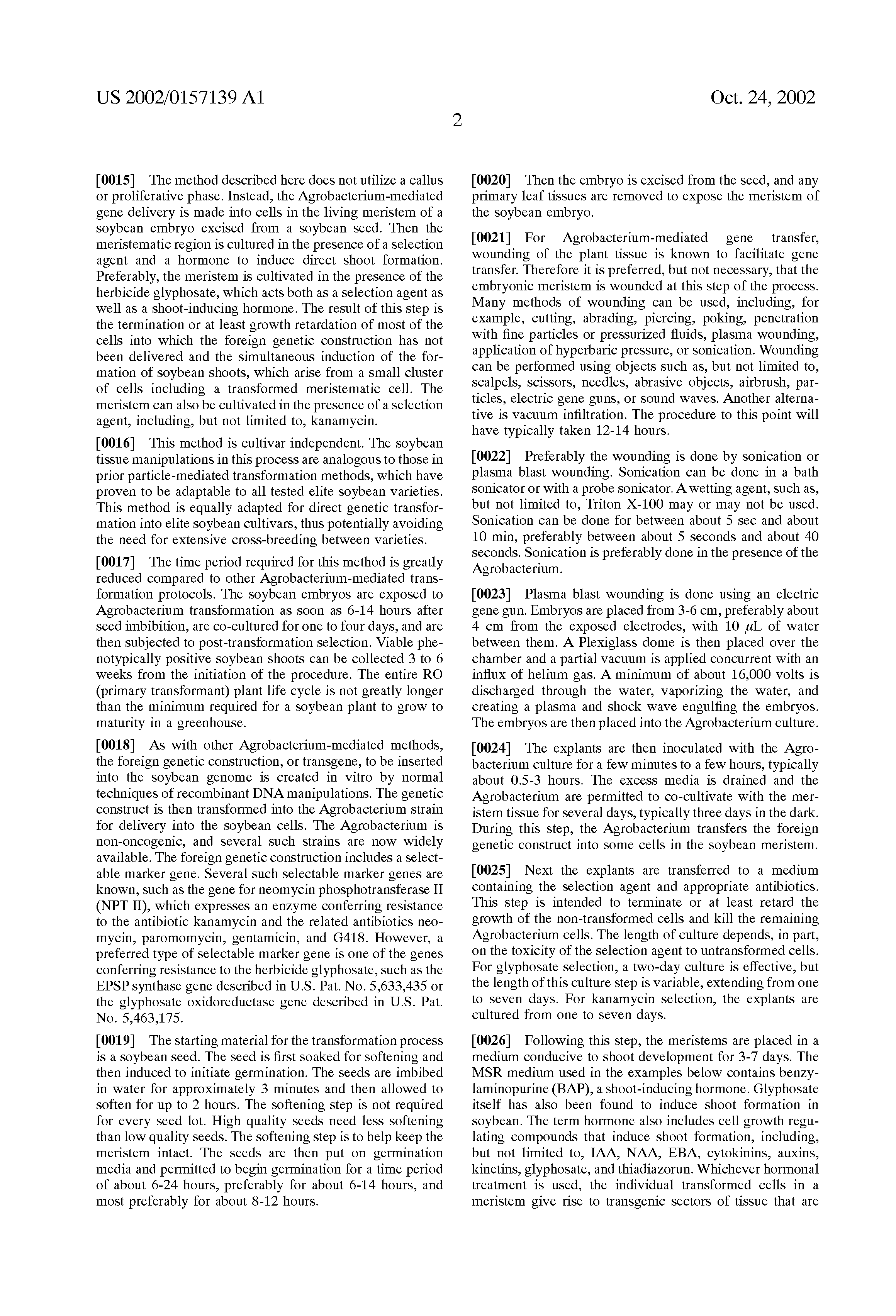 US 2002/0157139 A1

Oct. 24, 2002

2

[0015] The method described here does not utilize a callus or proliferative phase. Instead, the Agrobacterium-mediated gene delivery is made into cells in the living meristem of a soybean embryo excised from a soybean seed. Then the meristematic region is cultured in the presence of a selection agent and a hormone to induce direct shoot formation. Preferably, the meristem is cultivated in the presence of the herbicide glyphosate, which acts both as a selection agent as well as a shoot-inducing hormone. The result of this step is the termination or at least growth retardation of most of the cells into which the foreign genetic construction has not been delivered and the simultaneous induction of the formation of soybean shoots, which arise from a small cluster of cells including a transformed meristematic cell. The meristem can also be cultivated in the presence of a selection agent, including, but not limited to, kanamycin.

[0016] This method is cultivar independent. The soybean tissue manipulations in this process are analogous to those in prior particle-mediated transformation methods, which have proven to be adaptable to all tested elite soybean varieties. This method is equally adapted for direct genetic transformation into elite soybean cultivars, thus potentially avoiding the need for extensive cross-breeding between varieties.

[0017] The time period required for this method is greatly reduced compared to other Agrobacterium-mediated transformation protocols. The soybean embryos are exposed to Agrobacterium transformation as soon as 6-14 hours after seed imbibition, are co-cultured for one to four days, and are then subjected to post-transformation selection. Viable phenotypically positive soybean shoots can be collected 3 to 6 weeks from the initiation of the procedure. The entire RO (primary transformant) plant life cycle is not greatly longer than the minimum required for a soybean plant to grow to maturity in a greenhouse.

[0018] As with other Agrobacterium-mediated methods, the foreign genetic construction, or transgene, to be inserted into the soybean genome is created in vitro by normal techniques of recombinant DNA manipulations. The genetic construct is then transformed into the Agrobacterium strain for delivery into the soybean cells. The Agrobacterium is non-oncogenic, and several such strains are now widely available. The foreign genetic construction includes a selectable marker gene. Several such selectable marker genes are known, such as the gene for neomycin phosphotransferase II (NPT II), which expresses an enzyme conferring resistance to the antibiotic kanamycin and the related antibiotics neomycin, paromomycin, gentamicin, and G418. However, a preferred type of selectable marker gene is one of the genes conferring resistance to the herbicide glyphosate, such as the EPSP synthase gene described in U.S. Pat. No. 5,633,435 or the glyphosate oxidoreductase gene described in U.S. Pat. No. 5,463,175.

[0019] The starting material for the transformation process is a soybean seed. The seed is first soaked for softening and then induced to initiate germination. The seeds are imbibed in water for approximately 3 minutes and then allowed to soften for up to 2 hours. The softening step is not required for every seed lot. High quality seeds need less softening than low quality seeds. The softening step is to help keep the meristem intact. The seeds are then put on germination media and permitted to begin germination for a time period of about 6-24 hours, preferably for about 6-14 hours, and most preferably for about 8-12 hours.

[0020] Then the embryo is excised from the seed, and any primary leaf tissues are removed to expose the meristem of the soybean embryo.

[0021] For Agrobacterium-mediated gene transfer, wounding of the plant tissue is known to facilitate gene transfer. Therefore it is preferred, but not necessary, that the embryonic meristem is wounded at this step of the process. Many methods of wounding can be used, including, for example, cutting, abrading, piercing, poking, penetration with fine particles or pressurized fluids, plasma wounding, application of hyperbaric pressure, or sonication. Wounding can be performed using objects such as, but not limited to, scalpels, scissors, needles, abrasive objects, airbrush, particles, electric gene guns, or sound waves. Another alternative is vacuum infiltration. The procedure to this point will have typically taken 12-14 hours.

[0022] Preferably the wounding is done by sonication or plasma blast wounding. Sonication can be done in a bath sonicator or with a probe sonicator. A wetting agent, such as, but not limited to, Triton X-100 may or may not be used. Sonication can be done for between about 5 sec and about 10 min, preferably between about 5 seconds and about 40 seconds. Sonication is preferably done in the presence of the Agrobacterium.

[0023] Plasma blast wounding is done using an electric gene gun. Embryos are placed from 3-6 cm, preferably about 4 cm from the exposed electrodes, with 10 $\mu$L of water between them. A Plexiglass dome is then placed over the chamber and a partial vacuum is applied concurrent with an influx of helium gas. A minimum of about 16,000 volts is discharged through the water, vaporizing the water, and creating a plasma and shock wave engulfing the embryos. The embryos are then placed into the Agrobacterium culture.

[0024] The explants are then inoculated with the Agrobacterium culture for a few minutes to a few hours, typically about 0.5-3 hours. The excess media is drained and the Agrobacterium are permitted to co-cultivate with the meristem tissue for several days, typically three days in the dark. During this step, the Agrobacterium transfers the foreign genetic construct into some cells in the soybean meristem.

[0025] Next the explants are transferred to a medium containing the selection agent and appropriate antibiotics. This step is intended to terminate or at least retard the growth of the non-transformed cells and kill the remaining Agrobacterium cells. The length of culture depends, in part, on the toxicity of the selection agent to untransformed cells. For glyphosate selection, a two-day culture is effective, but the length of this culture step is variable, extending from one to seven days. For kanamycin selection, the explants are cultured from one to seven days.

[0026] Following this step, the meristems are placed in a medium conducive to shoot development for 3-7 days. The MSR medium used in the examples below contains benzylaminopurine (BAP), a shoot-inducing hormone. Glyphosate itself has also been found to induce shoot formation in soybean. The term hormone also includes cell growth regulating compounds that induce shoot formation, including, but not limited to, IAA, NAA, EBA, cytokinins, auxins, kinetins, glyphosate, and thiadiazorun. Whichever hormonal treatment is used, the individual transformed cells in a meristem give rise to transgenic sectors of tissue that are